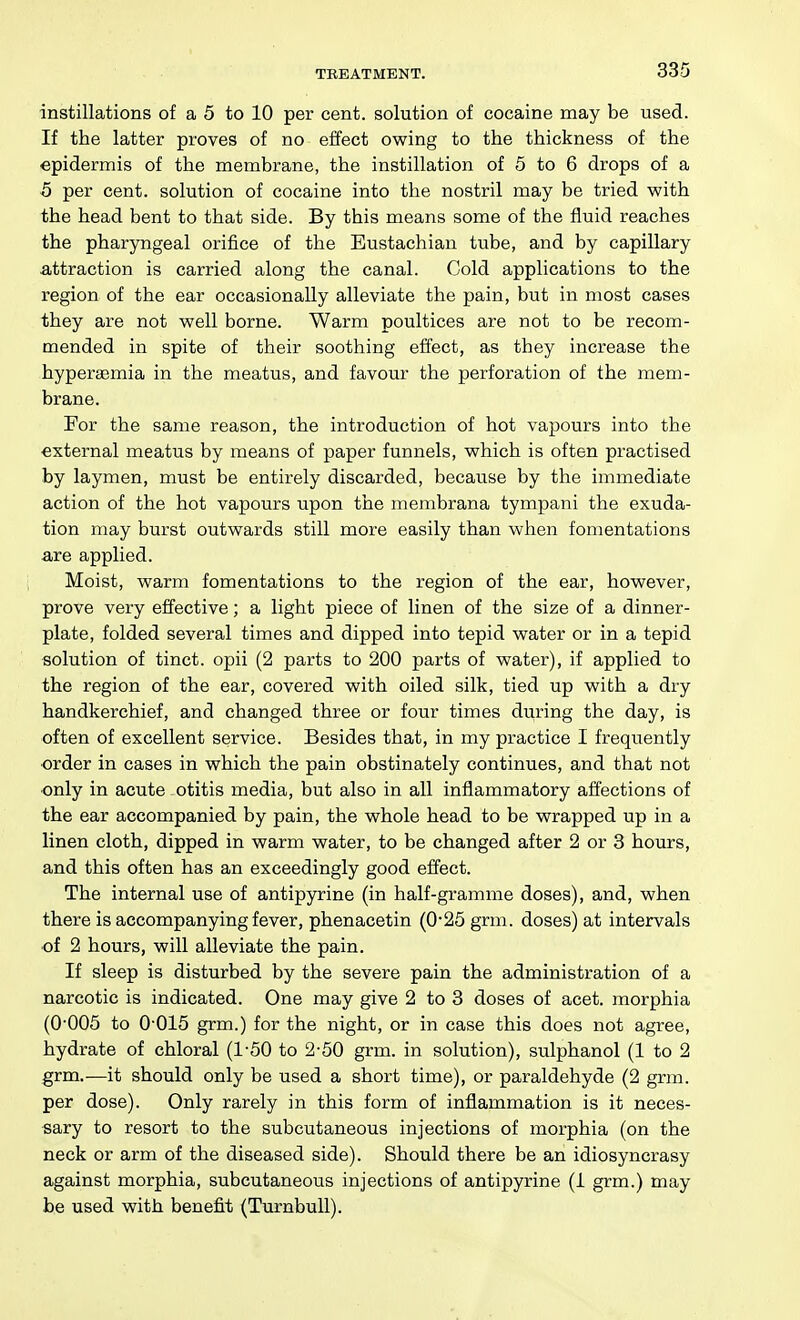 TREATMENT. 335

instillations of a 5 to 10 per cent. solution of cocaine may be used. If the latter proves of no effect owing to the thickness of the epidermis of the membrane, the instillation of 5 to 6 drops of a 5 per cent. solution of cocaine into the nostril may be tried with the head bent to that side. By this means some of the fluid reaches the pharyngeal orifice of the Eustachian tube, and by capillary attraction is carried along the canal. Cold applications to the region of the ear occasionally alleviate the pain, but in most cases they are not well borne. Warm poultices are not to be recommended in spite of their soothing effect, as they increase the hyperæmia in the meatus, and favour the perforation of the membrane.

For the same reason, the introduction of hot vapours into the external meatus by means of paper funnels, which is often practised by laymen, must be entirely discarded, because by the immediate action of the hot vapours upon the membrana tympani the exudation may burst outwards still more easily than when fomentations are applied.

Moist, warm fomentations to the region of the ear, however, prove very effective; a light piece of linen of the size of a dinner-plate, folded several times and dipped into tepid water or in a tepid solution of tinct. opii (2 parts to 200 parts of water), if applied to the region of the ear, covered with oiled silk, tied up with a dry handkerchief, and changed three or four times during the day, is often of excellent service. Besides that, in my practice I frequently order in cases in which the pain obstinately continues, and that not only in acute otitis media, but also in all inflammatory affections of the ear accompanied by pain, the whole head to be wrapped up in a linen cloth, dipped in warm water, to be changed after 2 or 3 hours, and this often has an exceedingly good effect.

The internal use of antipyrine (in half-gramme doses), and, when there is accompanying fever, phenacetin (0·25 grm. doses) at intervals of 2 hours, will alleviate the pain.

If sleep is disturbed by the severe pain the administration of a narcotic is indicated. One may give 2 to 3 doses of acet. morphia (0·005 to 0·015 grm.) for the night, or in case this does not agree, hydrate of chloral (1·50 to 2·50 grm. in solution), sulphanol (1 to 2 grm.—it should only be used a short time), or paraldehyde (2 grm. per dose). Only rarely in this form of inflammation is it necessary to resort to the subcutaneous injections of morphia (on the neck or arm of the diseased side). Should there be an idiosyncrasy against morphia, subcutaneous injections of antipyrine (1 grm.) may be used with benefit (Turnbull).